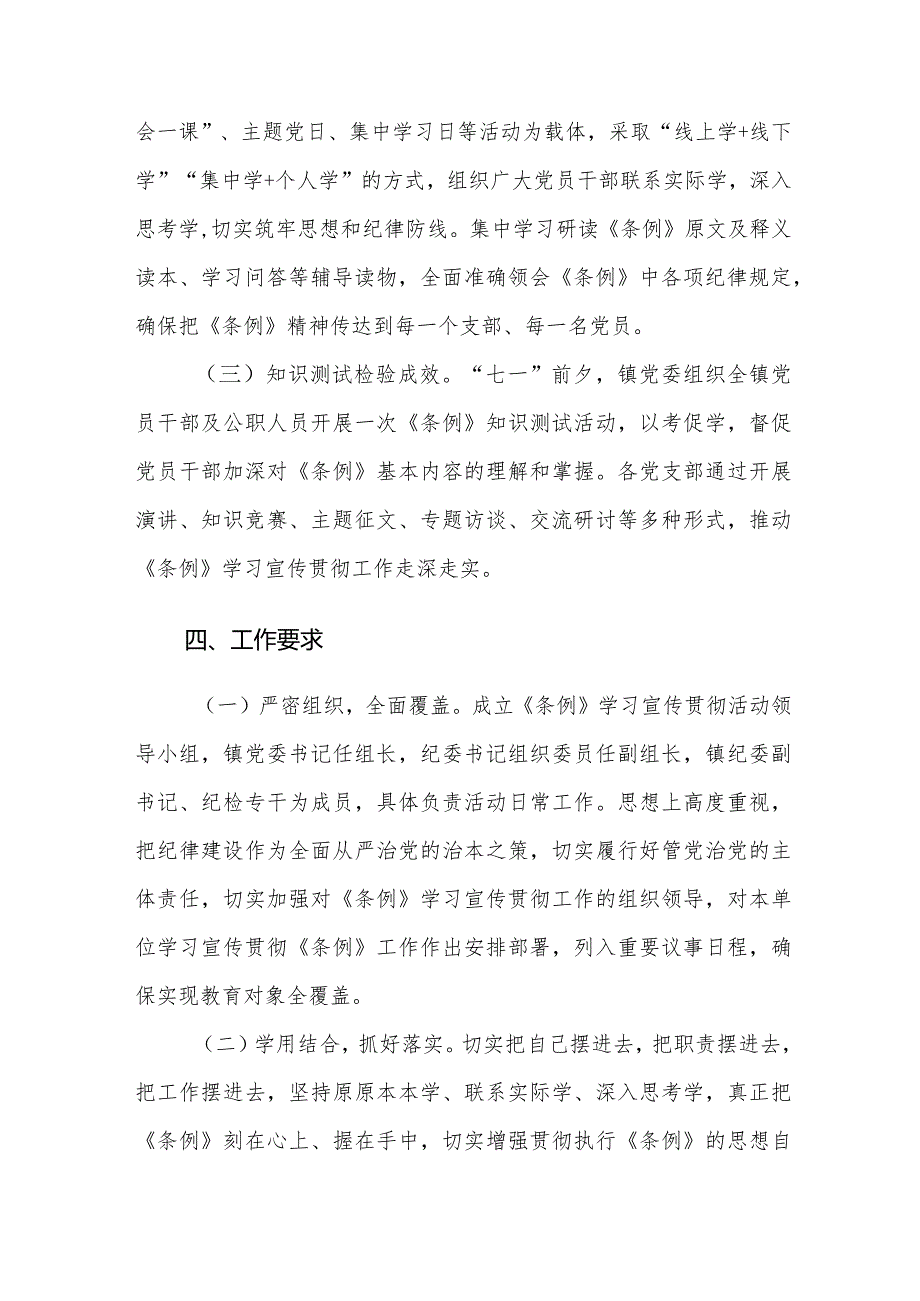 会一课”、主题党日、集中学习日等活动为载体，采取“线上学+线下学”“集中学+个人学”的方式，组织广大党员干部联系实际学，深入思考学,切实筑牢思想和纪律防线。集中学习研读《条例》原文及释义读本、学习问答等辅导读物，全面准确领会《条例》中各项纪律规定，确保把《条例》精神传达到每一个支部、每一名党员。

（三）知识测试检验成效。“七一”前夕，镇党委组织全镇党员干部及公职人员开展一次《条例》知识测试活动，以考促学，督促党员干部加深对《条例》基本内容的理解和掌握。各党支部通过开展演讲、知识竞赛、主题征文、专题访谈、交流研讨等多种形式，推动《条例》学习宣传贯彻工作走深走实。

四、工作要求

（一）严密组织，全面覆盖。成立《条例》学习宣传贯彻活动领导小组，镇党委书记任组长，纪委书记组织委员任副组长，镇纪委副书记、纪检专干为成员，具体负责活动日常工作。思想上高度重视，把纪律建设作为全面从严治党的治本之策，切实履行好管党治党的主体责任，切实加强对《条例》学习宣传贯彻工作的组织领导，对本单位学习宣传贯彻《条例》工作作出安排部署，列入重要议事日程，确保实现教育对象全覆盖。

（二）学用结合，抓好落实。切实把自己摆进去，把职责摆进去，把工作摆进去，坚持原原本本学、联系实际学、深入思考学，真正把《条例》刻在心上、握在手中，切实增强贯彻执行《条例》的思想自